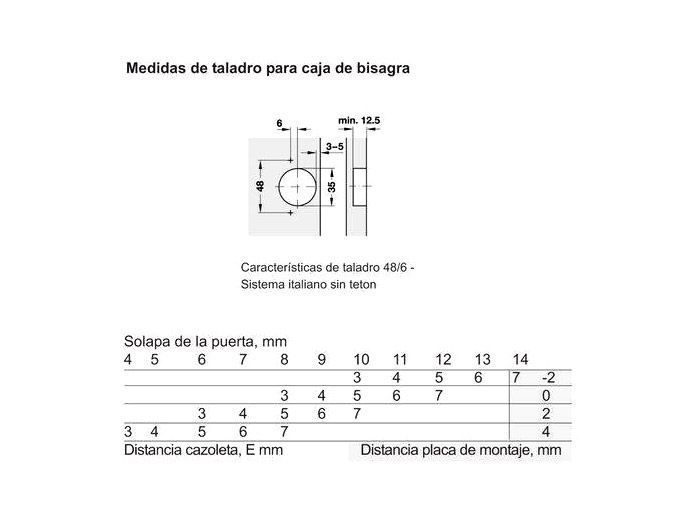 Medidas de taladro para caja de bisagra

6
min. 12.5
3–5
48
35

Características de taladro 48/6 - Sistema italiano sin teton

Solapa de la puerta, mm

| 4 | 5 | 6 | 7 | 8 | 9 | 10 | 11 | 12 | 13 | 14 | |
|---|---|---|---|---|---|---|---|---|---|---|---|
| | | | | | | 3 | 4 | 5 | 6 | 7 | -2 |
| | | | | 3 | 4 | 5 | 6 | 7 | | | 0 |
| | | 3 | 4 | 5 | 6 | 7 | | | | | 2 |
| 3 | 4 | 5 | 6 | 7 | | | | | | | 4 |

Distancia cazoleta, E mm
Distancia placa de montaje, mm